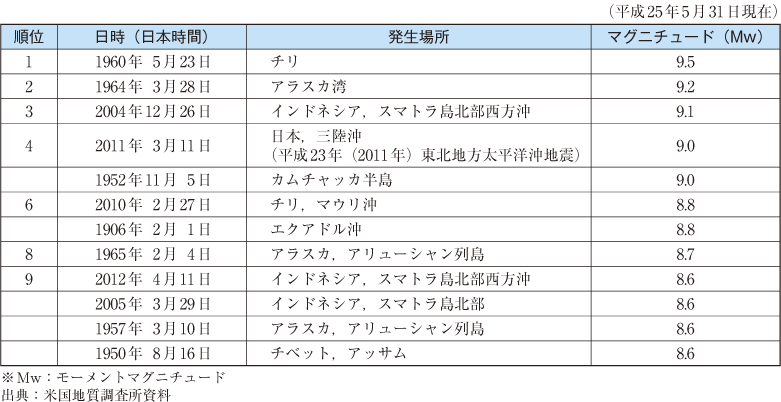 （平成25年5月31日現在）

| 順位 | 日時（日本時間） | 発生場所 | マグニチュード（Mw） |
|---|---|---|---|
| 1 | 1960年 5月23日 | チリ | 9.5 |
| 2 | 1964年 3月28日 | アラスカ湾 | 9.2 |
| 3 | 2004年12月26日 | インドネシア，スマトラ島北部西方沖 | 9.1 |
| 4 | 2011年 3月11日 | 日本，三陸沖（平成23年（2011年）東北地方太平洋沖地震） | 9.0 |
| | 1952年11月 5日 | カムチャッカ半島 | 9.0 |
| 6 | 2010年 2月27日 | チリ，マウリ沖 | 8.8 |
| | 1906年 2月 1日 | エクアドル沖 | 8.8 |
| 8 | 1965年 2月 4日 | アラスカ，アリューシャン列島 | 8.7 |
| 9 | 2012年 4月11日 | インドネシア，スマトラ島北部西方沖 | 8.6 |
| | 2005年 3月29日 | インドネシア，スマトラ島北部 | 8.6 |
| | 1957年 3月10日 | アラスカ，アリューシャン列島 | 8.6 |
| | 1950年 8月16日 | チベット，アッサム | 8.6 |

※Mw：モーメントマグニチュード
出典：米国地質調査所資料